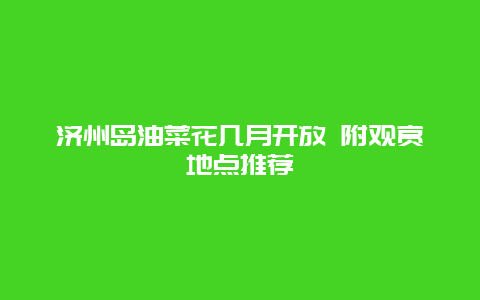 济州岛油菜花几月开放 附观赏地点推荐